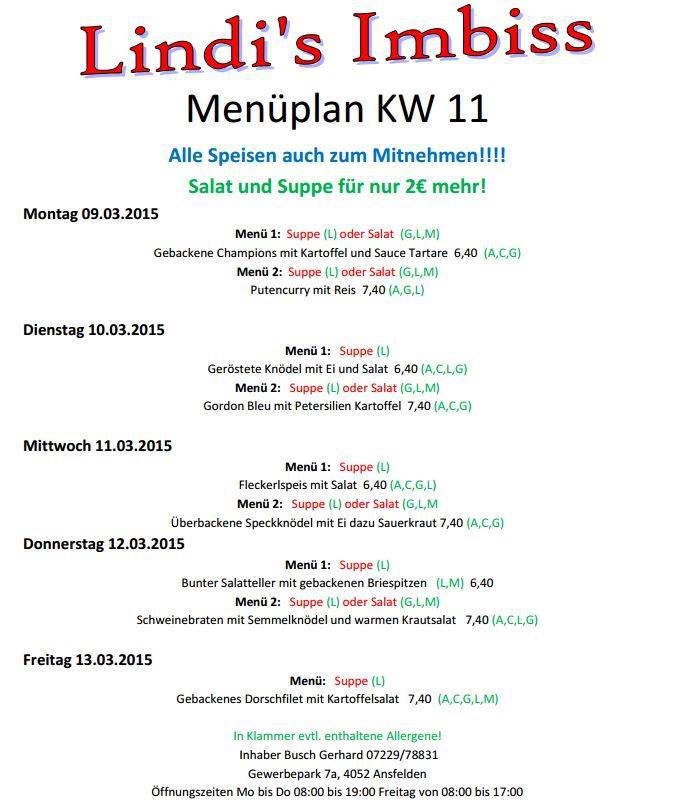 Lindi's Imbiss

Menüplan KW 11

Alle Speisen auch zum Mitnehmen!!!!

Salat und Suppe für nur 2€ mehr!

Montag 09.03.2015

Menü 1: Suppe (L) oder Salat (G,L,M)
Gebackene Champions mit Kartoffel und Sauce Tartare 6,40 (A,C,G)
Menü 2: Suppe (L) oder Salat (G,L,M)
Putencurry mit Reis 7,40 (A,G,L)

Dienstag 10.03.2015

Menü 1: Suppe (L)
Geröstete Knödel mit Ei und Salat 6,40 (A,C,L,G)
Menü 2: Suppe (L) oder Salat (G,L,M)
Gordon Bleu mit Petersilien Kartoffel 7,40 (A,C,G)

Mittwoch 11.03.2015

Menü 1: Suppe (L)
Fleckerlspeis mit Salat 6,40 (A,C,G,L)
Menü 2: Suppe (L) oder Salat (G,L,M
Überbackene Speckknödel mit Ei dazu Sauerkraut 7,40 (A,C,G)

Donnerstag 12.03.2015

Menü 1: Suppe (L)
Bunter Salatteller mit gebackenen Briespitzen (L,M) 6,40
Menü 2: Suppe (L) oder Salat (G,L,M)
Schweinebraten mit Semmelknödel und warmen Krautsalat 7,40 (A,C,L,G)

Freitag 13.03.2015

Menü: Suppe (L)
Gebackenes Dorschfilet mit Kartoffelsalat 7,40 (A,C,G,L,M)

In Klammer evtl. enthaltene Allergene!
Inhaber Busch Gerhard 07229/78831
Gewerbepark 7a, 4052 Ansfelden
Öffnungszeiten Mo bis Do 08:00 bis 19:00 Freitag von 08:00 bis 17:00